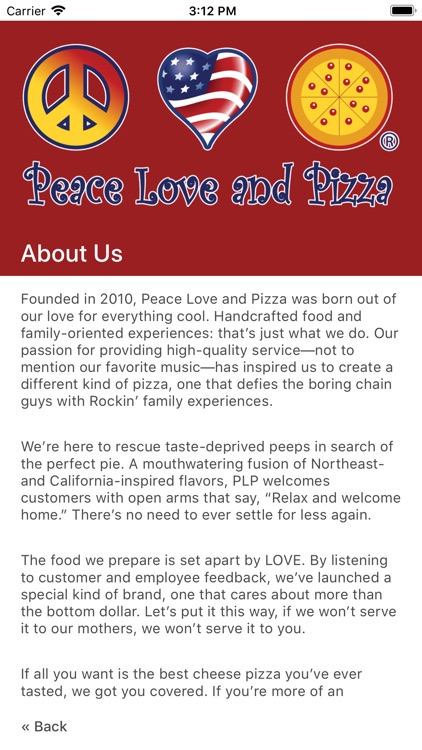 Carrier 3:12 PM

®

Peace Love and Pizza

About Us

Founded in 2010, Peace Love and Pizza was born out of our love for everything cool. Handcrafted food and family-oriented experiences: that's just what we do. Our passion for providing high-quality service—not to mention our favorite music—has inspired us to create a different kind of pizza, one that defies the boring chain guys with Rockin' family experiences.

We're here to rescue taste-deprived peeps in search of the perfect pie. A mouthwatering fusion of Northeast- and California-inspired flavors, PLP welcomes customers with open arms that say, "Relax and welcome home." There's no need to ever settle for less again.

The food we prepare is set apart by LOVE. By listening to customer and employee feedback, we've launched a special kind of brand, one that cares about more than the bottom dollar. Let's put it this way, if we won't serve it to our mothers, we won't serve it to you.

If all you want is the best cheese pizza you've ever tasted, we got you covered. If you're more of an

« Back